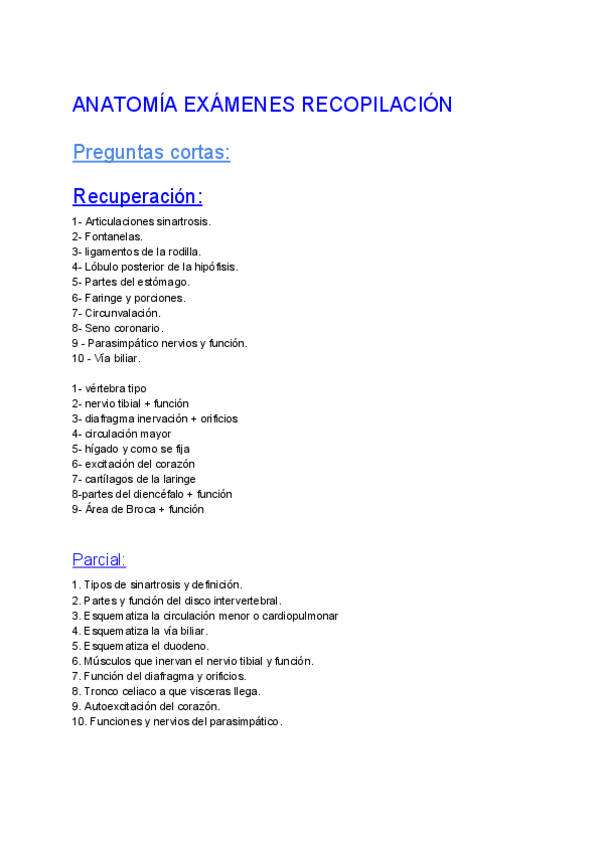 ANATOMÍA EXÁMENES RECOPILACIÓN

Preguntas cortas:

Recuperación:

1- Articulaciones sinartrosis.
2- Fontanelas.
3- ligamentos de la rodilla.
4- Lóbulo posterior de la hipófisis.
5- Partes del estómago.
6- Faringe y porciones.
7- Circunvalación.
8- Seno coronario.
9 - Parasimpático nervios y función.
10 - Vía biliar.

1- vértebra tipo
2- nervio tibial + función
3- diafragma inervación + orificios
4- circulación mayor
5- hígado y como se fija
6- excitación del corazón
7- cartílagos de la laringe
8-partes del diencéfalo + función
9- Área de Broca + función

Parcial:

1. Tipos de sinartrosis y definición.
2. Partes y función del disco intervertebral.
3. Esquematiza la circulación menor o cardiopulmonar
4. Esquematiza la vía biliar.
5. Esquematiza el duodeno.
6. Músculos que inervan el nervio tibial y función.
7. Función del diafragma y orificios.
8. Tronco celiaco a que visceras llega.
9. Autoexcitación del corazón.
10. Funciones y nervios del parasimpático.